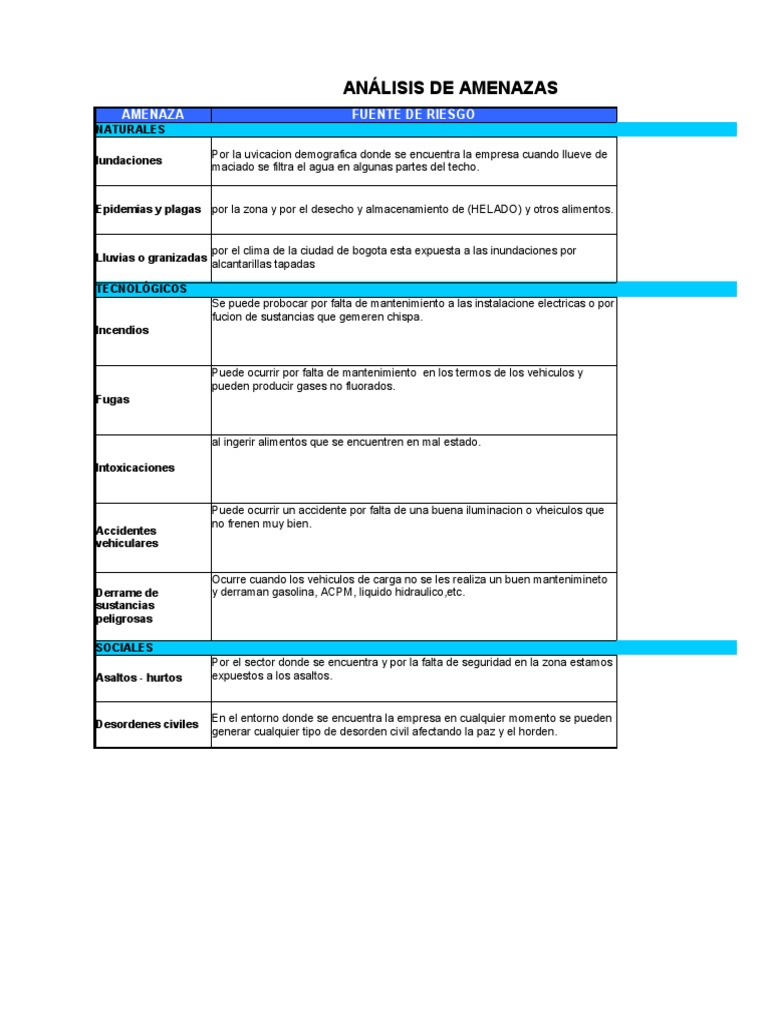 ANÁLISIS DE AMENAZAS

| AMENAZA | FUENTE DE RIESGO |
|---|---|
| NATURALES | |
| Iundaciones | Por la uvicacion demografica donde se encuentra la empresa cuando llueve de maciado se filtra el agua en algunas partes del techo. |
| Epidemias y plagas | por la zona y por el desecho y almacenamiento de (HELADO) y otros alimentos. |
| Lluvias o granizadas | por el clima de la ciudad de bogota esta expuesta a las inundaciones por alcantarillas tapadas |
| TECNOLÓGICOS | |
| Incendios | Se puede probocar por falta de mantenimiento a las instalacione electricas o por fucion de sustancias que gemeren chispa. |
| Fugas | Puede ocurrir por falta de mantenimiento en los termos de los vehiculos y pueden producir gases no fluorados. |
| Intoxicaciones | al ingerir alimentos que se encuentren en mal estado. |
| Accidentes vehiculares | Puede ocurrir un accidente por falta de una buena iluminacion o vheiculos que no frenen muy bien. |
| Derrame de sustancias peligrosas | Ocurre cuando los vehiculos de carga no se les realiza un buen mantenimineto y derraman gasolina, ACPM, liquido hidraulico,etc. |
| SOCIALES | |
| Asaltos - hurtos | Por el sector donde se encuentra y por la falta de seguridad en la zona estamos expuestos a los asaltos. |
| Desordenes civiles | En el entorno donde se encuentra la empresa en cualquier momento se pueden generar cualquier tipo de desorden civil afectando la paz y el horden. |